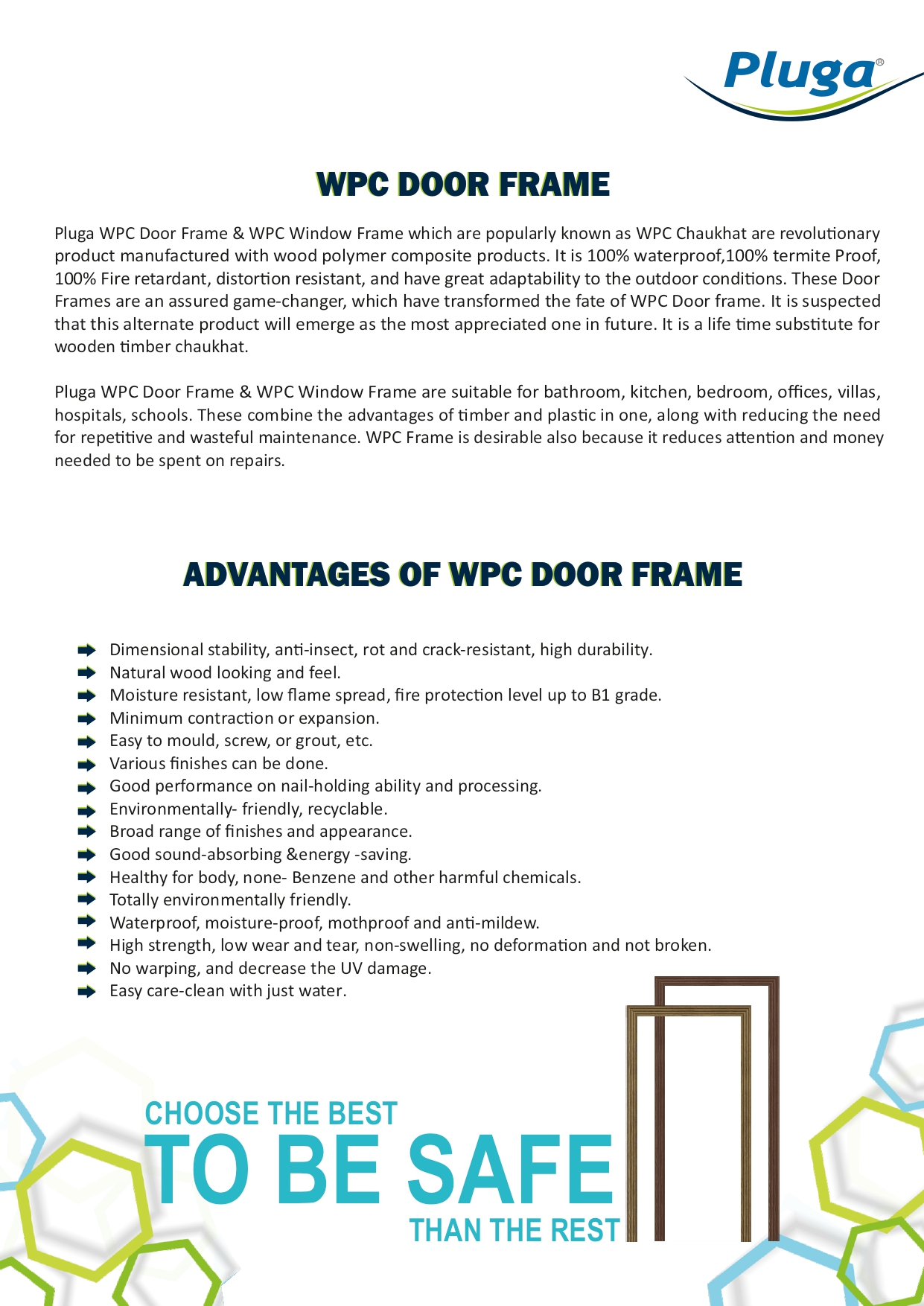 Pluga®

WPC DOOR FRAME

Pluga WPC Door Frame & WPC Window Frame which are popularly known as WPC Chaukhat are revolutionary product manufactured with wood polymer composite products. It is 100% waterproof,100% termite Proof, 100% Fire retardant, distortion resistant, and have great adaptability to the outdoor conditions. These Door Frames are an assured game-changer, which have transformed the fate of WPC Door frame. It is suspected that this alternate product will emerge as the most appreciated one in future. It is a life time substitute for wooden timber chaukhat.

Pluga WPC Door Frame & WPC Window Frame are suitable for bathroom, kitchen, bedroom, offices, villas, hospitals, schools. These combine the advantages of timber and plastic in one, along with reducing the need for repetitive and wasteful maintenance. WPC Frame is desirable also because it reduces attention and money needed to be spent on repairs.

ADVANTAGES OF WPC DOOR FRAME

Dimensional stability, anti-insect, rot and crack-resistant, high durability.
Natural wood looking and feel.
Moisture resistant, low flame spread, fire protection level up to B1 grade.
Minimum contraction or expansion.
Easy to mould, screw, or grout, etc.
Various finishes can be done.
Good performance on nail-holding ability and processing.
Environmentally- friendly, recyclable.
Broad range of finishes and appearance.
Good sound-absorbing &energy -saving.
Healthy for body, none- Benzene and other harmful chemicals.
Totally environmentally friendly.
Waterproof, moisture-proof, mothproof and anti-mildew.
High strength, low wear and tear, non-swelling, no deformation and not broken.
No warping, and decrease the UV damage.
Easy care-clean with just water.

CHOOSE THE BEST
TO BE SAFE
THAN THE REST